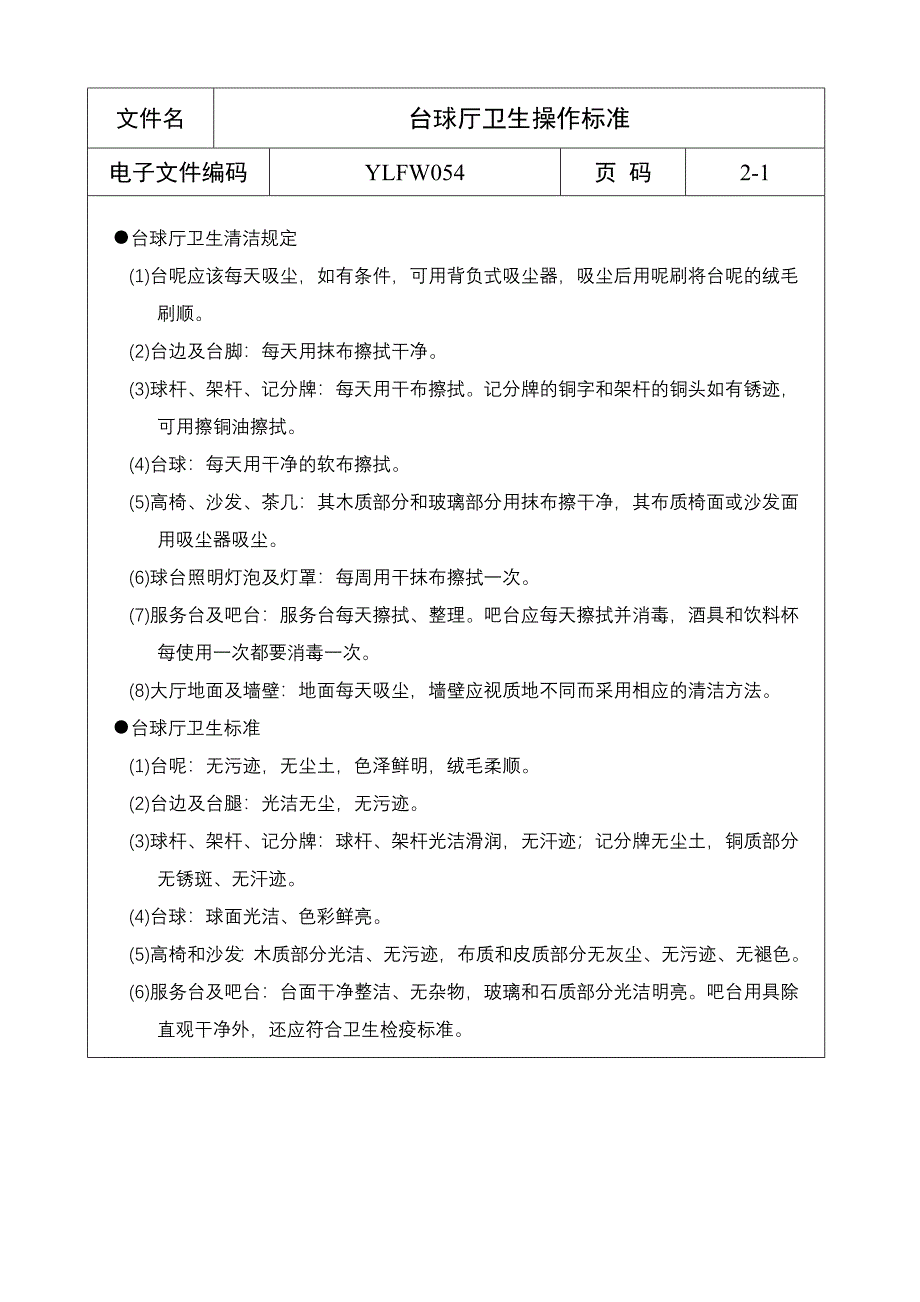 | 文件名 | 台球厅卫生操作标准 | | |
|---|---|---|---|
| 电子文件编码 | YLFW054 | 页 码 | 2-1 |

●台球厅卫生清洁规定

(1)台呢应该每天吸尘，如有条件，可用背负式吸尘器，吸尘后用呢刷将台呢的绒毛刷顺。

(2)台边及台脚：每天用抹布擦拭干净。

(3)球杆、架杆、记分牌：每天用干布擦拭。记分牌的铜字和架杆的铜头如有锈迹，可用擦铜油擦拭。

(4)台球：每天用干净的软布擦拭。

(5)高椅、沙发、茶几：其木质部分和玻璃部分用抹布擦干净，其布质椅面或沙发面用吸尘器吸尘。

(6)球台照明灯泡及灯罩：每周用干抹布擦拭一次。

(7)服务台及吧台：服务台每天擦拭、整理。吧台应每天擦拭并消毒，酒具和饮料杯每使用一次都要消毒一次。

(8)大厅地面及墙壁：地面每天吸尘，墙壁应视质地不同而采用相应的清洁方法。

●台球厅卫生标准

(1)台呢：无污迹，无尘土，色泽鲜明，绒毛柔顺。

(2)台边及台腿：光洁无尘，无污迹。

(3)球杆、架杆、记分牌：球杆、架杆光洁滑润，无汗迹；记分牌无尘土，铜质部分无锈斑、无汗迹。

(4)台球：球面光洁、色彩鲜亮。

(5)高椅和沙发：木质部分光洁、无污迹，布质和皮质部分无灰尘、无污迹、无褪色。

(6)服务台及吧台：台面干净整洁、无杂物，玻璃和石质部分光洁明亮。吧台用具除直观干净外，还应符合卫生检疫标准。